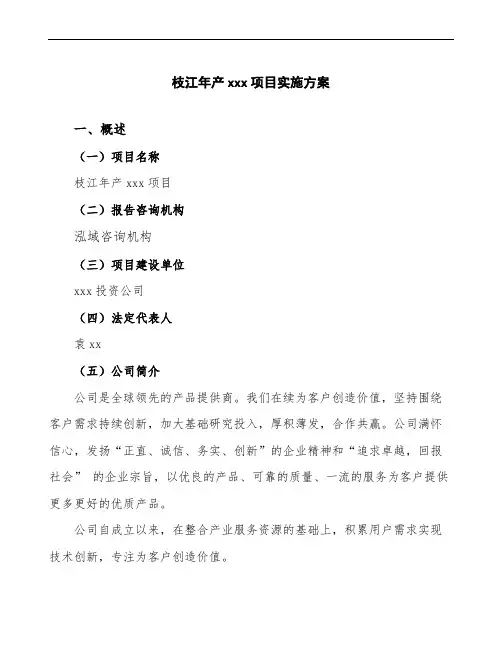 枝江年产 xxx 项目实施方案

一、概述

（一）项目名称

枝江年产 xxx 项目

（二）报告咨询机构

泓域咨询机构

（三）项目建设单位

xxx 投资公司

（四）法定代表人

袁 xx

（五）公司简介

公司是全球领先的产品提供商。我们在续为客户创造价值，坚持围绕客户需求持续创新，加大基础研究投入，厚积薄发，合作共赢。公司满怀信心，发扬“正直、诚信、务实、创新”的企业精神和“追求卓越，回报社会” 的企业宗旨，以优良的产品、可靠的质量、一流的服务为客户提供更多更好的优质产品。

公司自成立以来，在整合产业服务资源的基础上，积累用户需求实现技术创新，专注为客户创造价值。